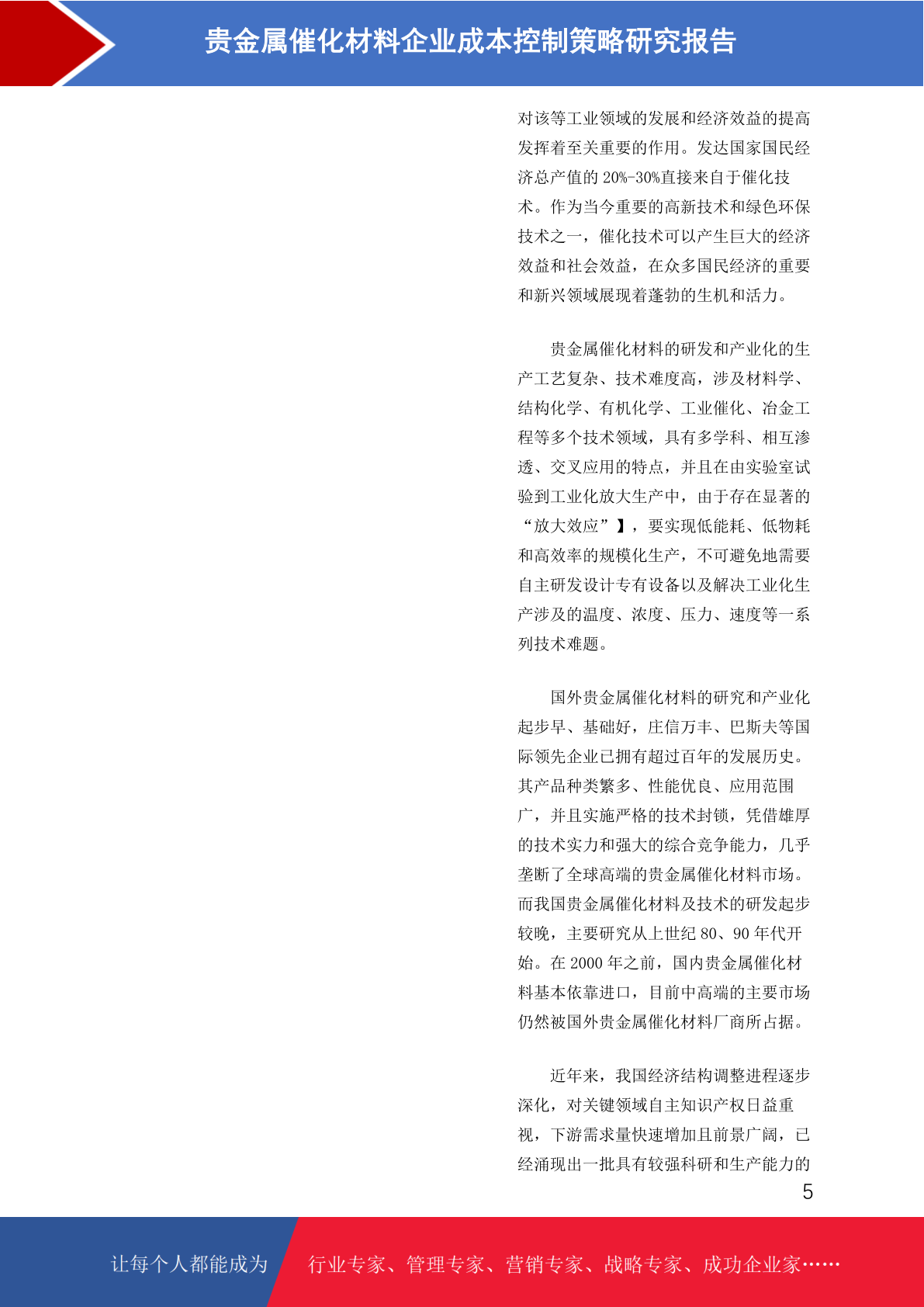 贵金属催化材料企业成本控制策略研究报告

对该等工业领域的发展和经济效益的提高发挥着至关重要的作用。发达国家国民经济总产值的 20%-30%直接来自于催化技术。作为当今重要的高新技术和绿色环保技术之一，催化技术可以产生巨大的经济效益和社会效益，在众多国民经济的重要和新兴领域展现着蓬勃的生机和活力。

贵金属催化材料的研发和产业化的生产工艺复杂、技术难度高，涉及材料学、结构化学、有机化学、工业催化、冶金工程等多个技术领域，具有多学科、相互渗透、交叉应用的特点，并且在由实验室试验到工业化放大生产中，由于存在显著的“放大效应”】，要实现低能耗、低物耗和高效率的规模化生产，不可避免地需要自主研发设计专有设备以及解决工业化生产涉及的温度、浓度、压力、速度等一系列技术难题。

国外贵金属催化材料的研究和产业化起步早、基础好，庄信万丰、巴斯夫等国际领先企业已拥有超过百年的发展历史。其产品种类繁多、性能优良、应用范围广，并且实施严格的技术封锁，凭借雄厚的技术实力和强大的综合竞争能力，几乎垄断了全球高端的贵金属催化材料市场。而我国贵金属催化材料及技术的研发起步较晚，主要研究从上世纪 80、90 年代开始。在 2000 年之前，国内贵金属催化材料基本依靠进口，目前中高端的主要市场仍然被国外贵金属催化材料厂商所占据。

近年来，我国经济结构调整进程逐步深化，对关键领域自主知识产权日益重视，下游需求量快速增加且前景广阔，已经涌现出一批具有较强科研和生产能力的

5

让每个人都能成为 行业专家、管理专家、营销专家、战略专家、成功企业家……